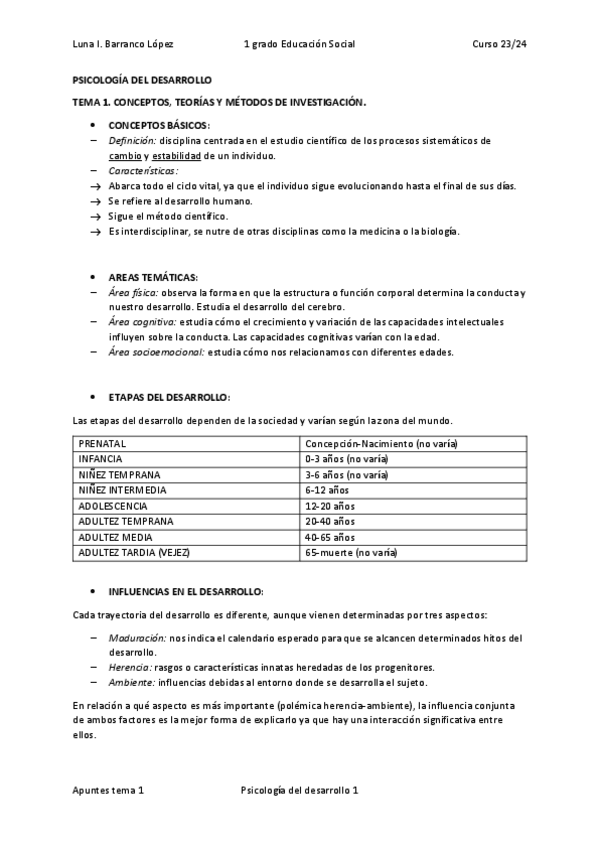 Luna I. Barranco López 1 grado Educación Social Curso 23/24

PSICOLOGÍA DEL DESARROLLO

TEMA 1. CONCEPTOS, TEORÍAS Y MÉTODOS DE INVESTIGACIÓN.

• CONCEPTOS BÁSICOS:
– Definición: disciplina centrada en el estudio científico de los procesos sistemáticos de cambio y estabilidad de un individuo.
– Características:
→ Abarca todo el ciclo vital, ya que el individuo sigue evolucionando hasta el final de sus días.
→ Se refiere al desarrollo humano.
→ Sigue el método científico.
→ Es interdisciplinar, se nutre de otras disciplinas como la medicina o la biología.

• AREAS TEMÁTICAS:
– Área física: observa la forma en que la estructura o función corporal determina la conducta y nuestro desarrollo. Estudia el desarrollo del cerebro.
– Área cognitiva: estudia cómo el crecimiento y variación de las capacidades intelectuales influyen sobre la conducta. Las capacidades cognitivas varían con la edad.
– Área socioemocional: estudia cómo nos relacionamos con diferentes edades.

• ETAPAS DEL DESARROLLO:

Las etapas del desarrollo dependen de la sociedad y varían según la zona del mundo.

| PRENATAL | Concepción-Nacimiento (no varía) |
|---|---|
| INFANCIA | 0-3 años (no varía) |
| NIÑEZ TEMPRANA | 3-6 años (no varía) |
| NIÑEZ INTERMEDIA | 6-12 años |
| ADOLESCENCIA | 12-20 años |
| ADULTEZ TEMPRANA | 20-40 años |
| ADULTEZ MEDIA | 40-65 años |
| ADULTEZ TARDIA (VEJEZ) | 65-muerte (no varía) |

• INFLUENCIAS EN EL DESARROLLO:

Cada trayectoria del desarrollo es diferente, aunque vienen determinadas por tres aspectos:

– Maduración: nos indica el calendario esperado para que se alcancen determinados hitos del desarrollo.
– Herencia: rasgos o características innatas heredadas de los progenitores.
– Ambiente: influencias debidas al entorno donde se desarrolla el sujeto.

En relación a qué aspecto es más importante (polémica herencia-ambiente), la influencia conjunta de ambos factores es la mejor forma de explicarlo ya que hay una interacción significativa entre ellos.

Apuntes tema 1 Psicología del desarrollo 1